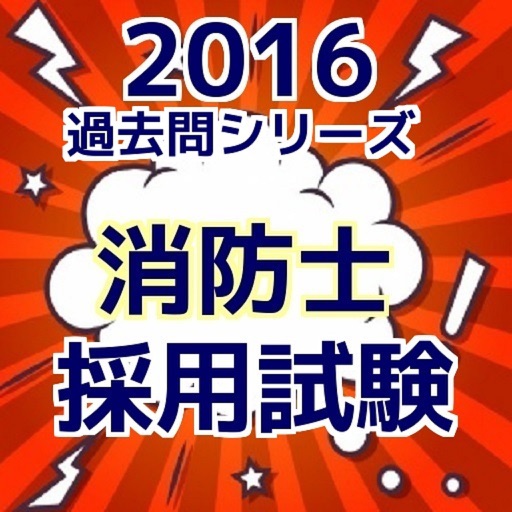 2016
過去問シリーズ

消防士
採用試験